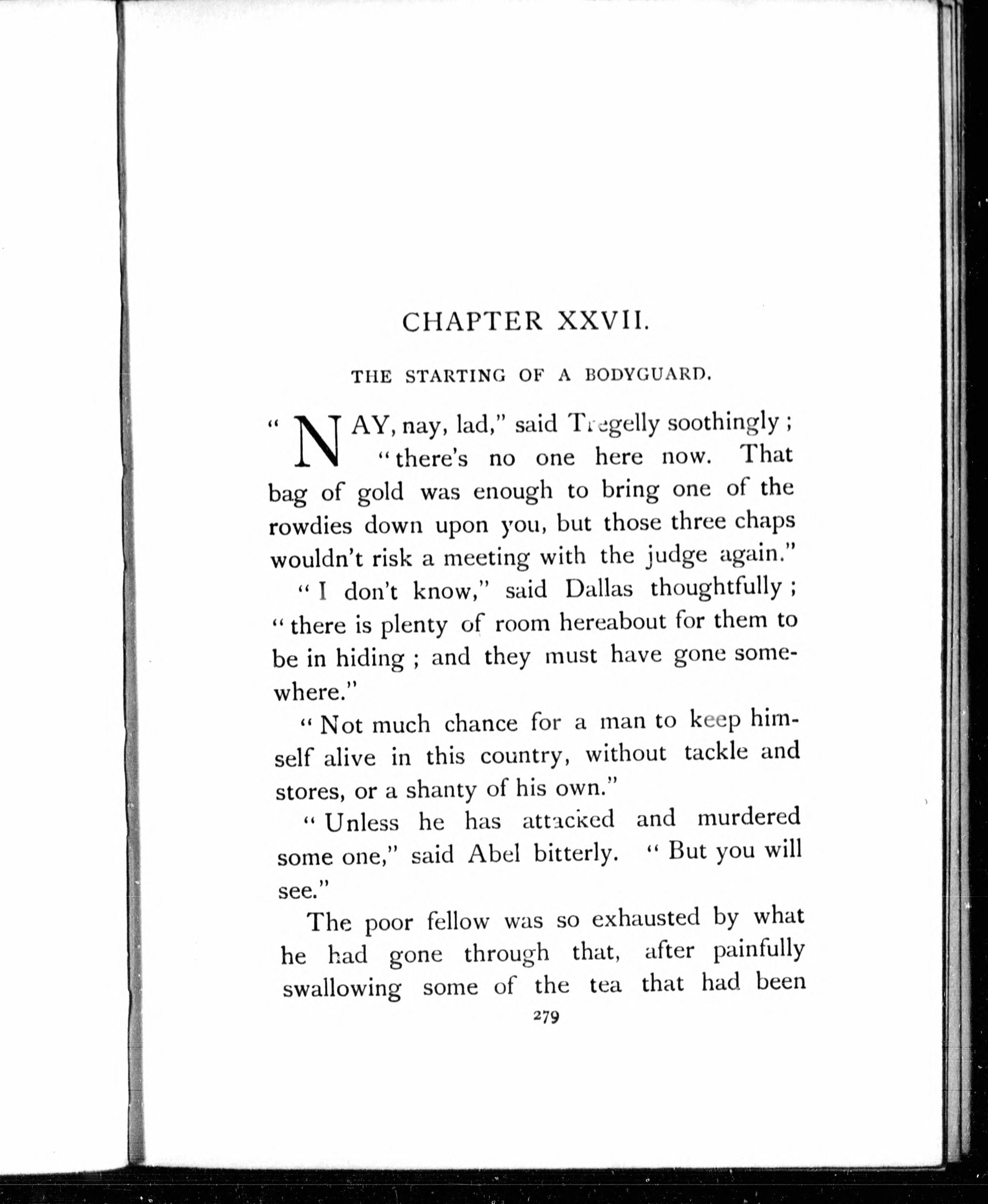 CHAPTER XXVII.

THE STARTING OF A BODYGUARD.

"NAY, nay, lad," said Tregelly soothingly; "there's no one here now. That bag of gold was enough to bring one of the rowdies down upon you, but those three chaps wouldn't risk a meeting with the judge again."

"I don't know," said Dallas thoughtfully; "there is plenty of room hereabout for them to be in hiding; and they must have gone somewhere."

"Not much chance for a man to keep himself alive in this country, without tackle and stores, or a shanty of his own."

"Unless he has attacked and murdered some one," said Abel bitterly. "But you will see."

The poor fellow was so exhausted by what he had gone through that, after painfully swallowing some of the tea that had been

279